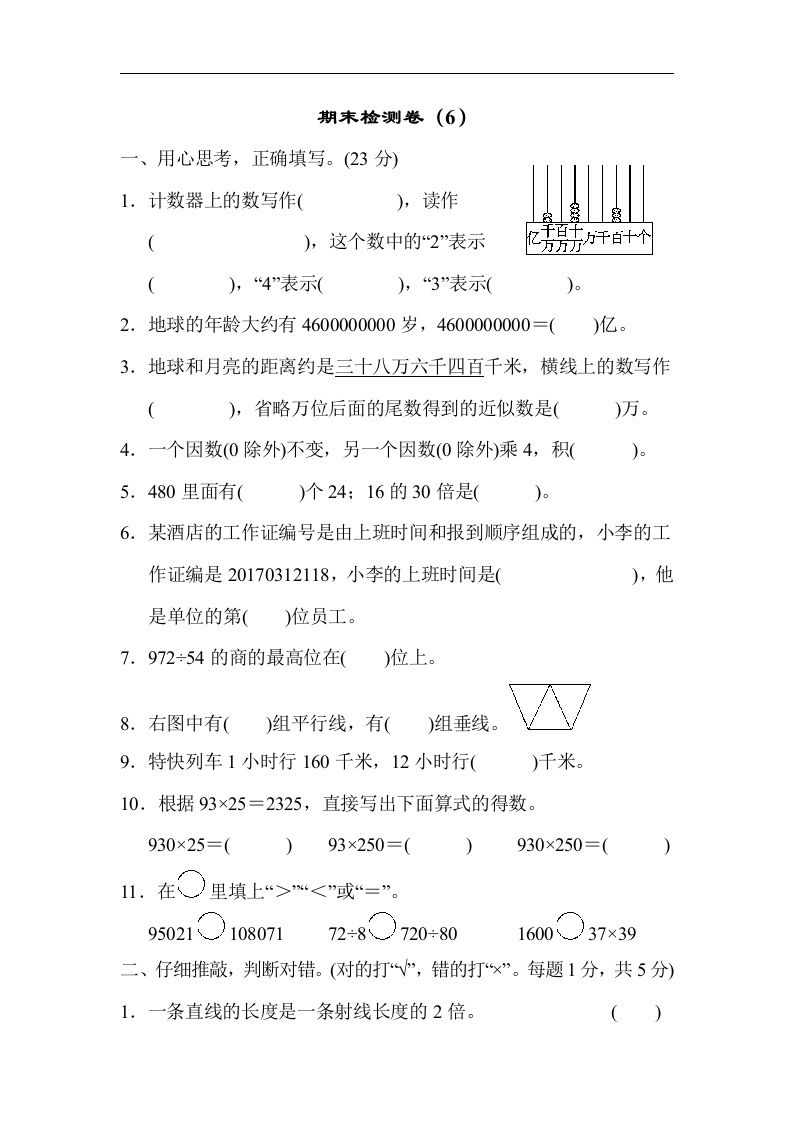 期末检测卷（6）

一、用心思考，正确填写。(23 分)

1．计数器上的数写作(　　　　)，读作(　　　　　　)，这个数中的“2”表示(　　　　)，“4”表示(　　　　)，“3”表示(　　　　)。

亿 千万 百万 十万 万 千 百 十 个

2．地球的年龄大约有 4600000000 岁，4600000000＝(　　)亿。

3．地球和月亮的距离约是三十八万六千四百千米，横线上的数写作(　　　　)，省略万位后面的尾数得到的近似数是(　　　)万。

4．一个因数(0 除外)不变，另一个因数(0 除外)乘 4，积(　　　)。

5．480 里面有(　　　)个 24；16 的 30 倍是(　　　)。

6．某酒店的工作证编号是由上班时间和报到顺序组成的，小李的工作证编是 20170312118，小李的上班时间是(　　　　　　)，他是单位的第(　　)位员工。

7．972÷54 的商的最高位在(　　)位上。

8．右图中有(　　)组平行线，有(　　)组垂线。

9．特快列车 1 小时行 160 千米，12 小时行(　　　)千米。

10．根据 93×25＝2325，直接写出下面算式的得数。

930×25＝(　　　)　　93×250＝(　　　)　　930×250＝(　　　)

11．在○里填上“＞”“＜”或“＝”。

95021○108071　　72÷8○720÷80　　1600○37×39

二、仔细推敲，判断对错。(对的打“√”，错的打“×”。每题 1 分，共 5 分)

1．一条直线的长度是一条射线长度的 2 倍。　　(　　)